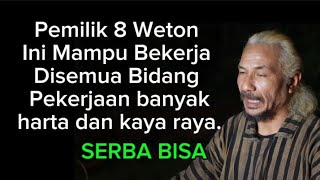 Pemilik 8 Weton
Ini Mampu Bekerja
Disemua Bidang
Pekerjaan banyak
harta dan kaya raya.

SERBA BISA